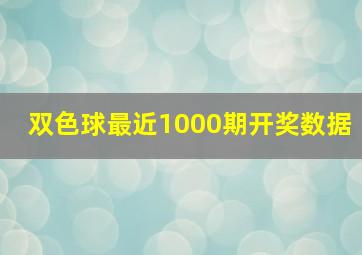 双色球最近1000期开奖数据